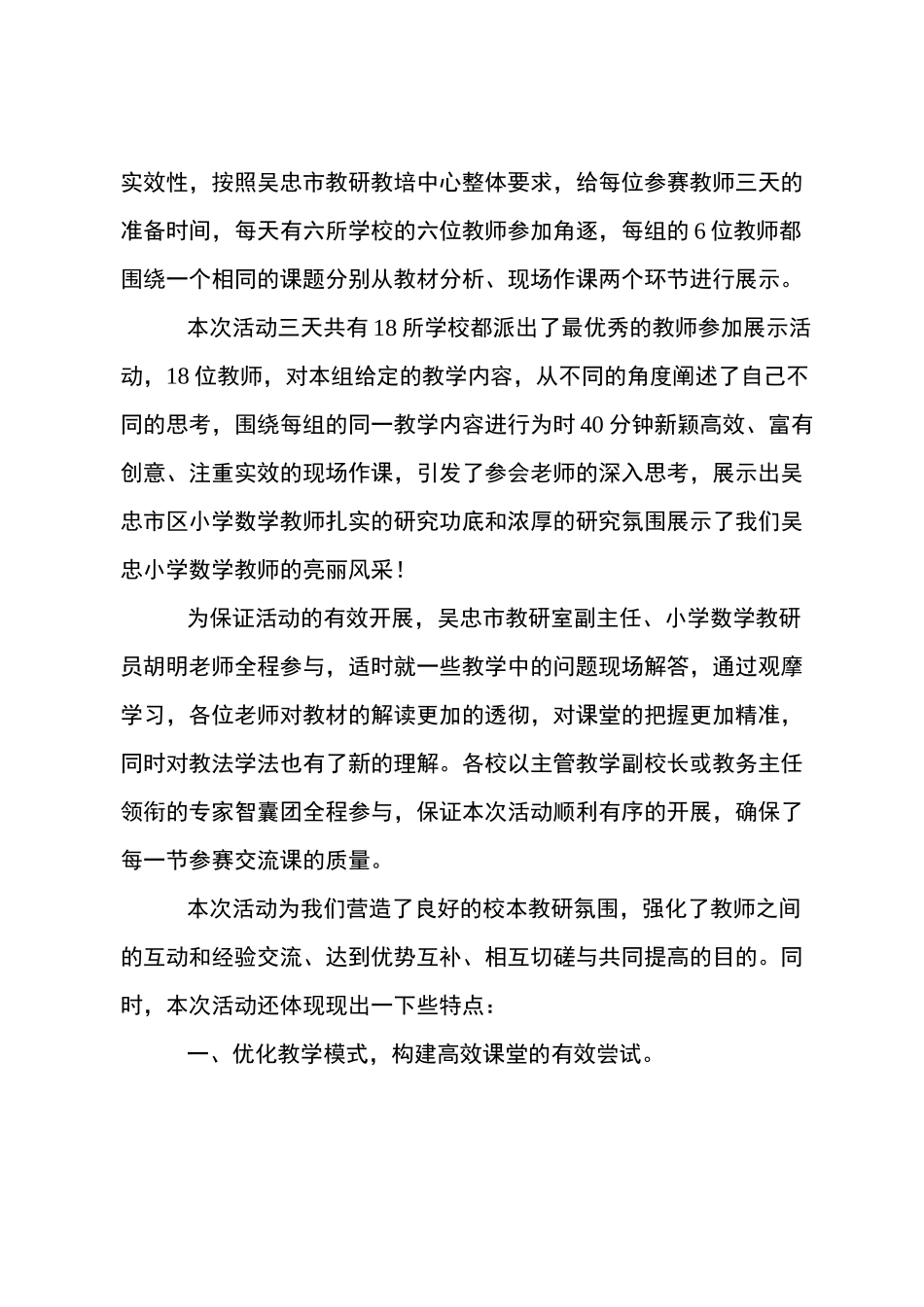 实效性，按照吴忠市教研教培中心整体要求，给每位参赛教师三天的准备时间，每天有六所学校的六位教师参加角逐，每组的6位教师都围绕一个相同的课题分别从教材分析、现场作课两个环节进行展示。

本次活动三天共有18所学校都派出了最优秀的教师参加展示活动，18位教师，对本组给定的教学内容，从不同的角度阐述了自己不同的思考，围绕每组的同一教学内容进行为时40分钟新颖高效、富有创意、注重实效的现场作课，引发了参会老师的深入思考，展示出吴忠市区小学数学教师扎实的研究功底和浓厚的研究氛围展示了我们吴忠小学数学教师的亮丽风采！

为保证活动的有效开展，吴忠市教研室副主任、小学数学教研员胡明老师全程参与，适时就一些教学中的问题现场解答，通过观摩学习，各位老师对教材的解读更加的透彻，对课堂的把握更加精准，同时对教法学法也有了新的理解。各校以主管教学副校长或教务主任领衔的专家智囊团全程参与，保证本次活动顺利有序的开展，确保了每一节参赛交流课的质量。

本次活动为我们营造了良好的校本教研氛围，强化了教师之间的互动和经验交流、达到优势互补、相互切磋与共同提高的目的。同时，本次活动还体现现出一下些特点：

一、优化教学模式，构建高效课堂的有效尝试。